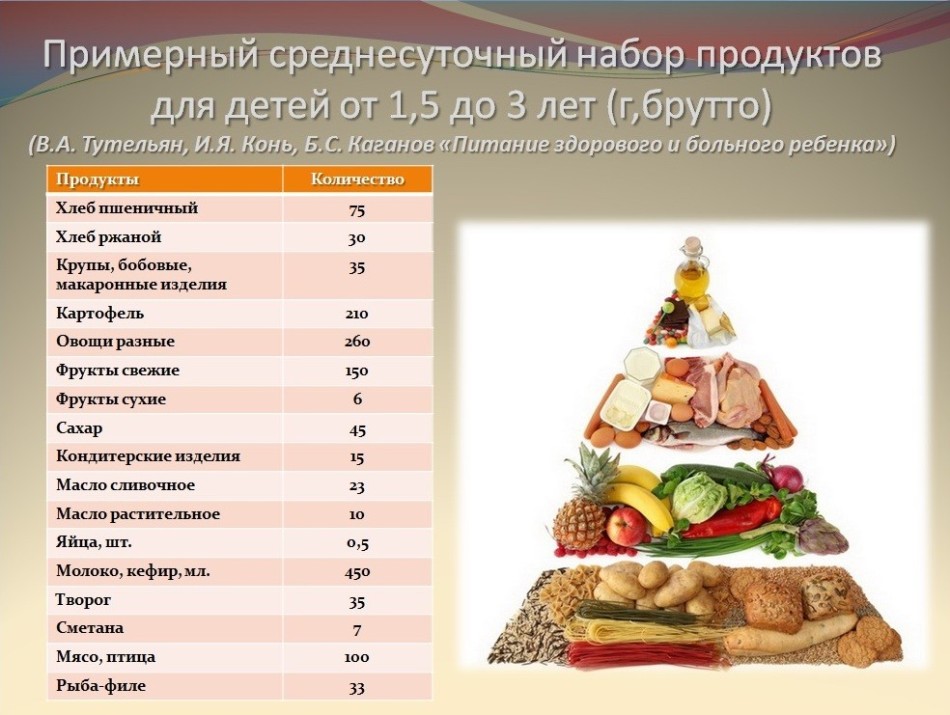 Примерный среднесуточный набор продуктов для детей от 1,5 до 3 лет (г,брутто)

(В.А. Тутельян, И.Я. Конь, Б.С. Каганов «Питание здорового и больного ребенка»)

| Продукты | Количество |
|---|---|
| Хлеб пшеничный | 75 |
| Хлеб ржаной | 30 |
| Крупы, бобовые, макаронные изделия | 35 |
| Картофель | 210 |
| Овощи разные | 260 |
| Фрукты свежие | 150 |
| Фрукты сухие | 6 |
| Сахар | 45 |
| Кондитерские изделия | 15 |
| Масло сливочное | 23 |
| Масло растительное | 10 |
| Яйца, шт. | 0,5 |
| Молоко, кефир, мл. | 450 |
| Творог | 35 |
| Сметана | 7 |
| Мясо, птица | 100 |
| Рыба-филе | 33 |